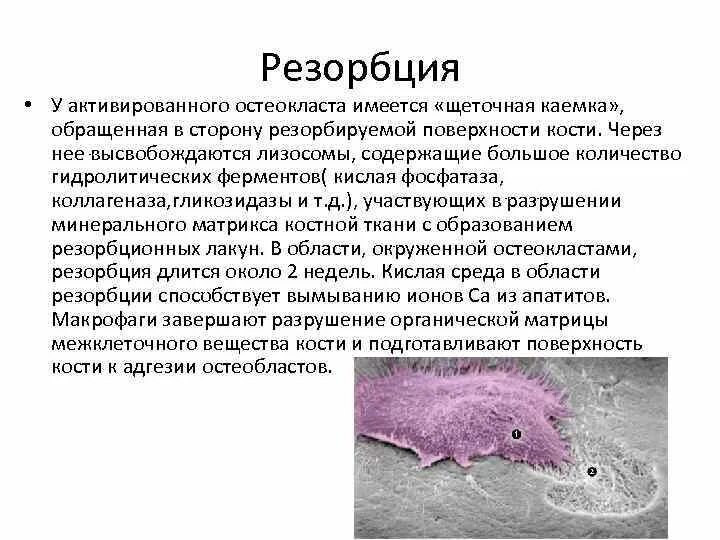 Резорбция

• У активированного остеокласта имеется «щеточная каемка», обращенная в сторону резорбируемой поверхности кости. Через нее высвобождаются лизосомы, содержащие большое количество гидролитических ферментов( кислая фосфатаза, коллагеназа,гликозидазы и т.д.), участвующих в разрушении минерального матрикса костной ткани с образованием резорбционных лакун. В области, окруженной остеокластами, резорбция длится около 2 недель. Кислая среда в области резорбции способствует вымыванию ионов Са из апатитов. Макрофаги завершают разрушение органической матрицы межклеточного вещества кости и подготавливают поверхность кости к адгезии остеобластов.

1

2